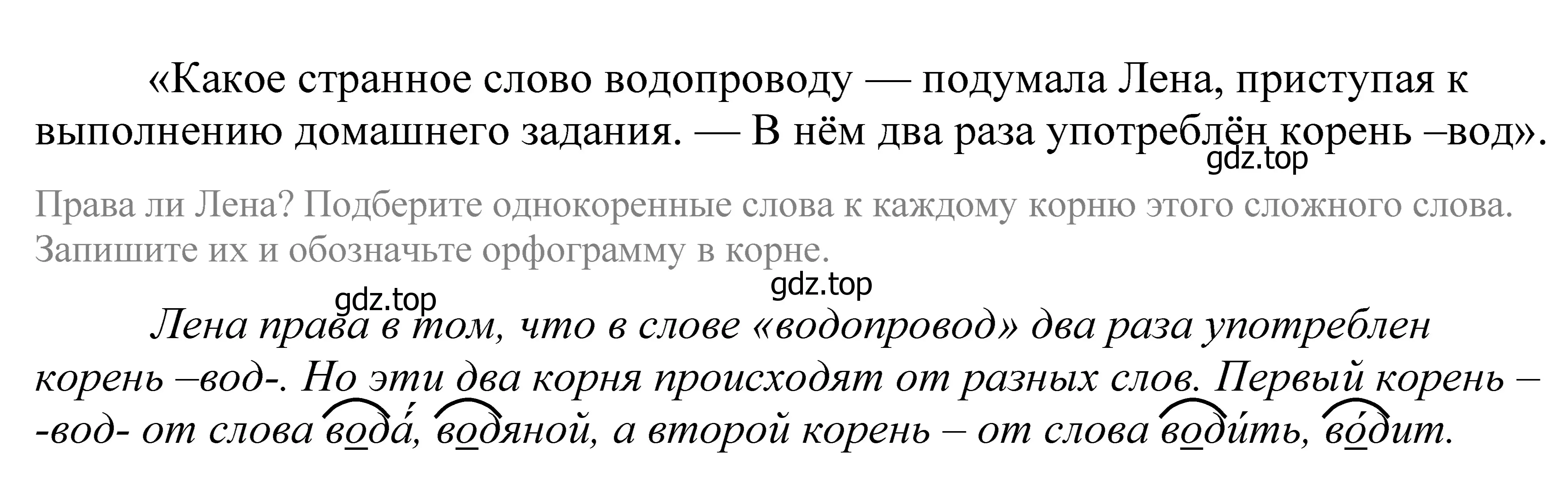 «Какое странное слово водопроводу — подумала Лена, приступая к выполнению домашнего задания. — В нём два раза употреблён корень –вод».

gdz.top

Права ли Лена? Подберите однокоренные слова к каждому корню этого сложного слова. Запишите их и обозначьте орфограмму в корне.

gdz.top

gdz.top

Лена права в том, что в слове «водопровод» два раза употреблен корень –вод-. Но эти два корня происходят от разных слов. Первый корень – -вод- от слова вода́, водяной, а второй корень – от слова води́ть, во́дит.